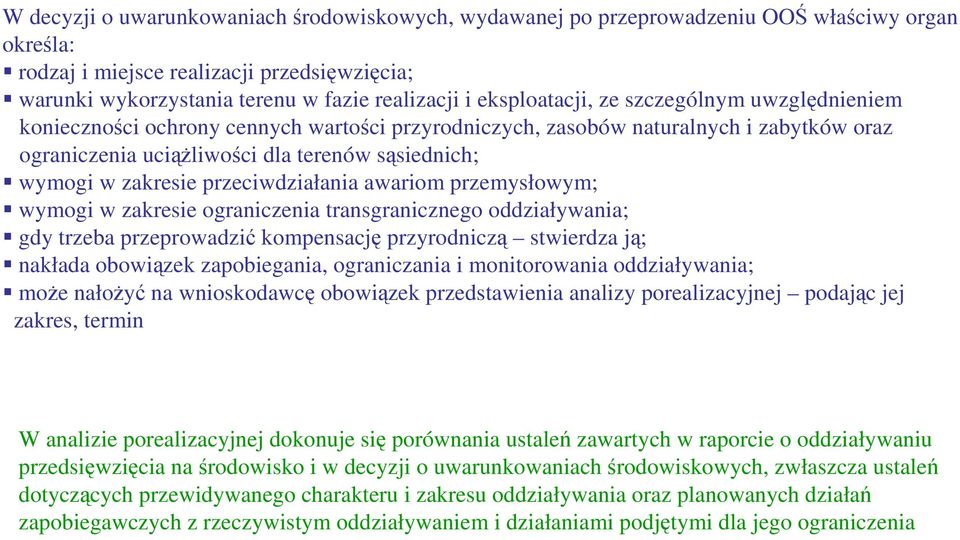 W decyzji o uwarunkowaniach środowiskowych, wydawanej po przeprowadzeniu OOŚ właściwy organ określa:
▪ rodzaj i miejsce realizacji przedsięwzięcia;
▪ warunki wykorzystania terenu w fazie realizacji i eksploatacji, ze szczególnym uwzględnieniem konieczności ochrony cennych wartości przyrodniczych, zasobów naturalnych i zabytków oraz ograniczenia uciążliwości dla terenów sąsiednich;
▪ wymogi w zakresie przeciwdziałania awariom przemysłowym;
▪ wymogi w zakresie ograniczenia transgranicznego oddziaływania;
▪ gdy trzeba przeprowadzić kompensację przyrodniczą – stwierdza ją;
▪ nakłada obowiązek zapobiegania, ograniczania i monitorowania oddziaływania;
▪ może nałożyć na wnioskodawcę obowiązek przedstawienia analizy porealizacyjnej – podając jej zakres, termin

W analizie porealizacyjnej dokonuje się porównania ustaleń zawartych w raporcie o oddziaływaniu przedsięwzięcia na środowisko i w decyzji o uwarunkowaniach środowiskowych, zwłaszcza ustaleń dotyczących przewidywanego charakteru i zakresu oddziaływania oraz planowanych działań zapobiegawczych z rzeczywistym oddziaływaniem i działaniami podjętymi dla jego ograniczenia